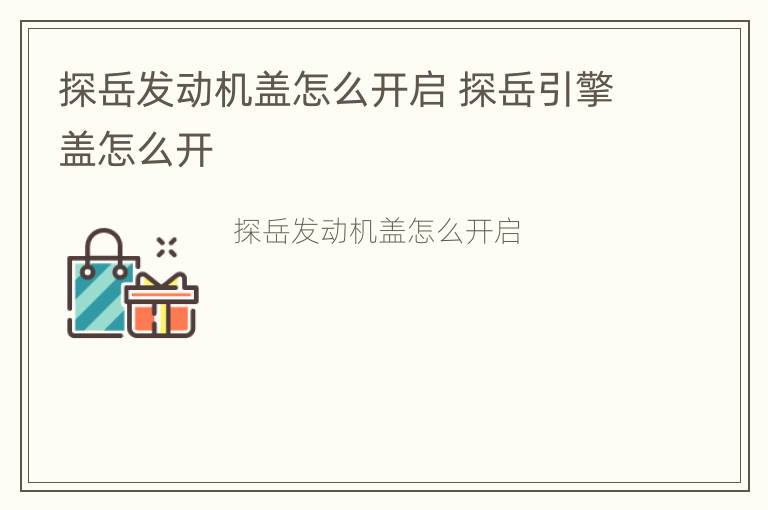 探岳发动机盖怎么开启 探岳引擎盖怎么开

探岳发动机盖怎么开启